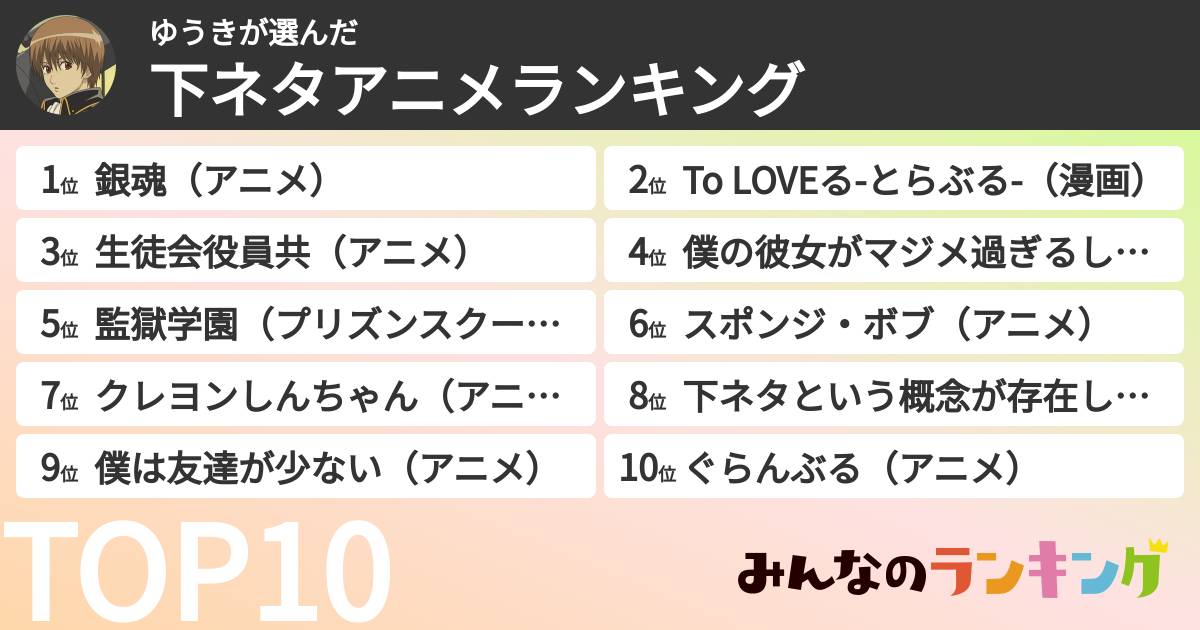 ゆうきが選んだ
下ネタアニメランキング

1位 銀魂（アニメ）
2位 To LOVEる-とらぶる-（漫画）
3位 生徒会役員共（アニメ）
4位 僕の彼女がマジメ過ぎるし…
5位 監獄学園（プリズンスクー…
6位 スポンジ・ボブ（アニメ）
7位 クレヨンしんちゃん（アニ…
8位 下ネタという概念が存在し…
9位 僕は友達が少ない（アニメ）
10位 ぐらんぶる（アニメ）

TOP10

みんなのランキング